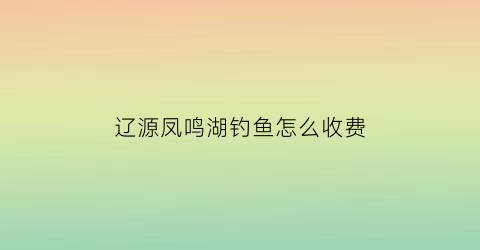 辽源凤鸣湖钓鱼怎么收费